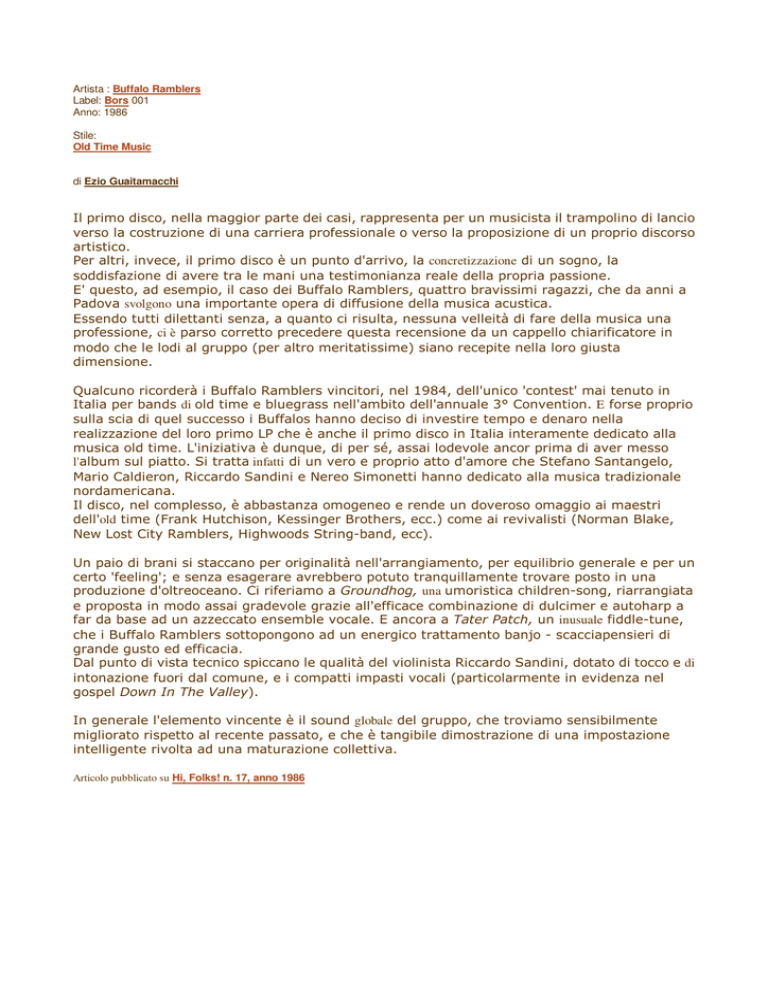 Artista : Buffalo Ramblers
Label: Bors 001
Anno: 1986

Stile:
Old Time Music

di Ezio Guaitamacchi

Il primo disco, nella maggior parte dei casi, rappresenta per un musicista il trampolino di lancio verso la costruzione di una carriera professionale o verso la proposizione di un proprio discorso artistico.
Per altri, invece, il primo disco è un punto d'arrivo, la concretizzazione di un sogno, la soddisfazione di avere tra le mani una testimonianza reale della propria passione.
E' questo, ad esempio, il caso dei Buffalo Ramblers, quattro bravissimi ragazzi, che da anni a Padova svolgono una importante opera di diffusione della musica acustica.
Essendo tutti dilettanti senza, a quanto ci risulta, nessuna velleità di fare della musica una professione, ci è parso corretto precedere questa recensione da un cappello chiarificatore in modo che le lodi al gruppo (per altro meritatissime) siano recepite nella loro giusta dimensione.

Qualcuno ricorderà i Buffalo Ramblers vincitori, nel 1984, dell'unico 'contest' mai tenuto in Italia per bands di old time e bluegrass nell'ambito dell'annuale 3° Convention. E forse proprio sulla scia di quel successo i Buffalos hanno deciso di investire tempo e denaro nella realizzazione del loro primo LP che è anche il primo disco in Italia interamente dedicato alla musica old time. L'iniziativa è dunque, di per sé, assai lodevole ancor prima di aver messo l'album sul piatto. Si tratta infatti di un vero e proprio atto d'amore che Stefano Santangelo, Mario Caldieron, Riccardo Sandini e Nereo Simonetti hanno dedicato alla musica tradizionale nordamericana.
Il disco, nel complesso, è abbastanza omogeneo e rende un doveroso omaggio ai maestri dell'old time (Frank Hutchison, Kessinger Brothers, ecc.) come ai revivalisti (Norman Blake, New Lost City Ramblers, Highwoods String-band, ecc).

Un paio di brani si staccano per originalità nell'arrangiamento, per equilibrio generale e per un certo 'feeling'; e senza esagerare avrebbero potuto tranquillamente trovare posto in una produzione d'oltreoceano. Ci riferiamo a Groundhog, una umoristica children-song, riarrangiata e proposta in modo assai gradevole grazie all'efficace combinazione di dulcimer e autoharp a far da base ad un azzeccato ensemble vocale. E ancora a Tater Patch, un inusuale fiddle-tune, che i Buffalo Ramblers sottopongono ad un energico trattamento banjo - scacciapensieri di grande gusto ed efficacia.
Dal punto di vista tecnico spiccano le qualità del violinista Riccardo Sandini, dotato di tocco e di intonazione fuori dal comune, e i compatti impasti vocali (particolarmente in evidenza nel gospel Down In The Valley).

In generale l'elemento vincente è il sound globale del gruppo, che troviamo sensibilmente migliorato rispetto al recente passato, e che è tangibile dimostrazione di una impostazione intelligente rivolta ad una maturazione collettiva.

Articolo pubblicato su Hi, Folks! n. 17, anno 1986